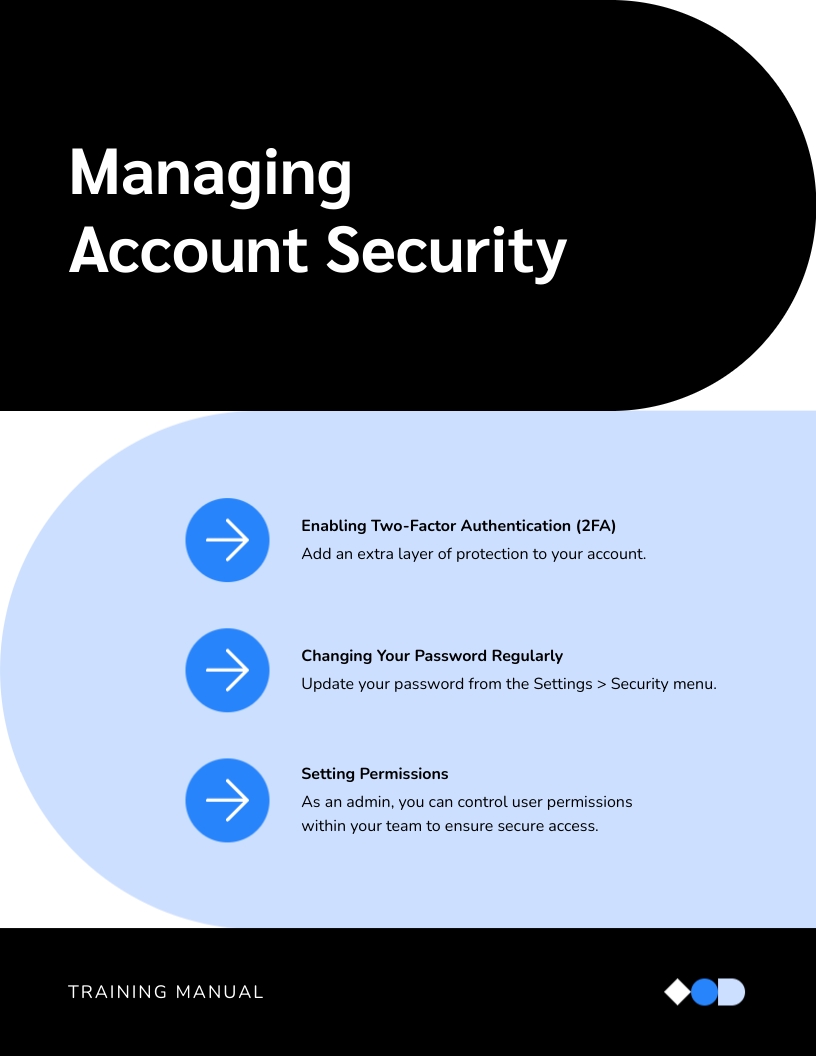 Managing
Account Security

Enabling Two-Factor Authentication (2FA)
Add an extra layer of protection to your account.

Changing Your Password Regularly
Update your password from the Settings > Security menu.

Setting Permissions
As an admin, you can control user permissions within your team to ensure secure access.

TRAINING MANUAL